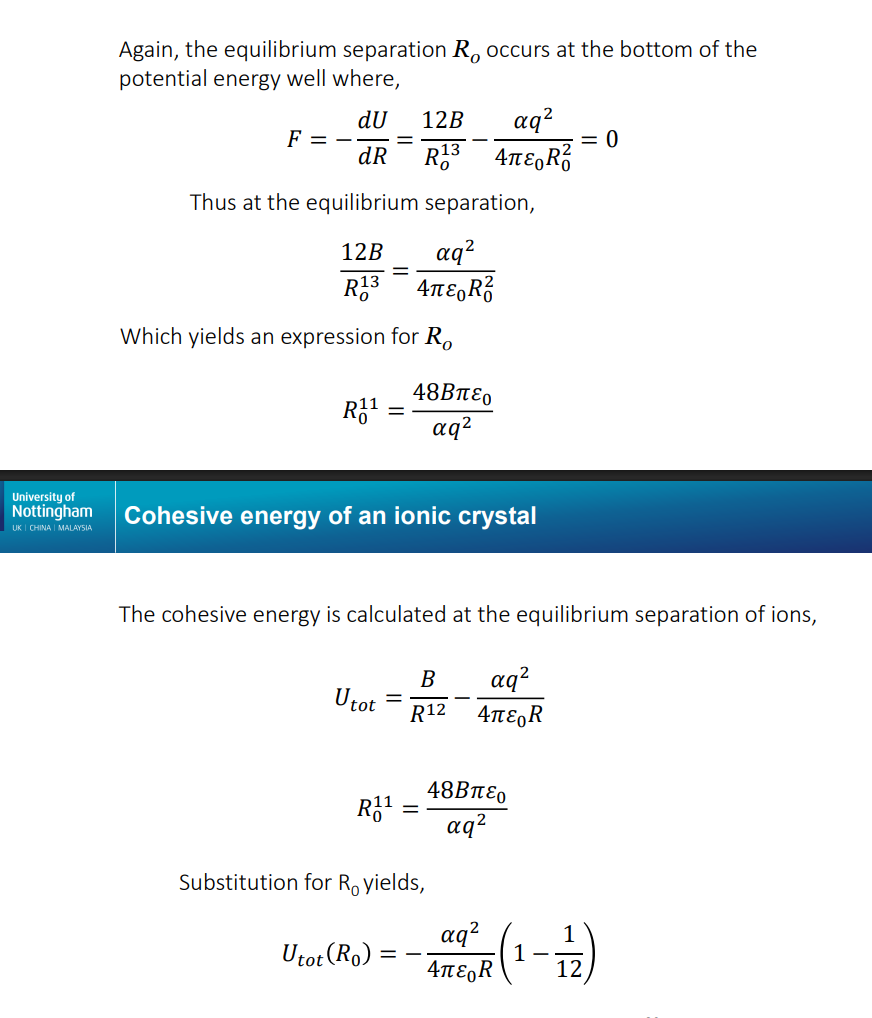 Again, the equilibrium separation $R_o$ occurs at the bottom of the potential energy well where,

$F = -\frac{dU}{dR} = \frac{12B}{R_o^{13}} - \frac{\alpha q^2}{4\pi\varepsilon_0 R_0^2} = 0$

Thus at the equilibrium separation,

$\frac{12B}{R_o^{13}} = \frac{\alpha q^2}{4\pi\varepsilon_0 R_0^2}$

Which yields an expression for $R_o$

$R_0^{11} = \frac{48B\pi\varepsilon_0}{\alpha q^2}$

University of Nottingham
UK | CHINA | MALAYSIA

Cohesive energy of an ionic crystal

The cohesive energy is calculated at the equilibrium separation of ions,

$U_{tot} = \frac{B}{R^{12}} - \frac{\alpha q^2}{4\pi\varepsilon_0 R}$

$R_0^{11} = \frac{48B\pi\varepsilon_0}{\alpha q^2}$

Substitution for $R_0$ yields,

$U_{tot}(R_0) = -\frac{\alpha q^2}{4\pi\varepsilon_0 R}\left(1 - \frac{1}{12}\right)$